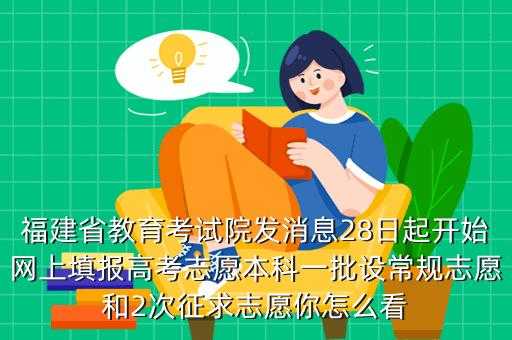 福建省教育考试院发消息28日起开始网上填报高考志愿本科一批设常规志愿和2次征求志愿你怎么看